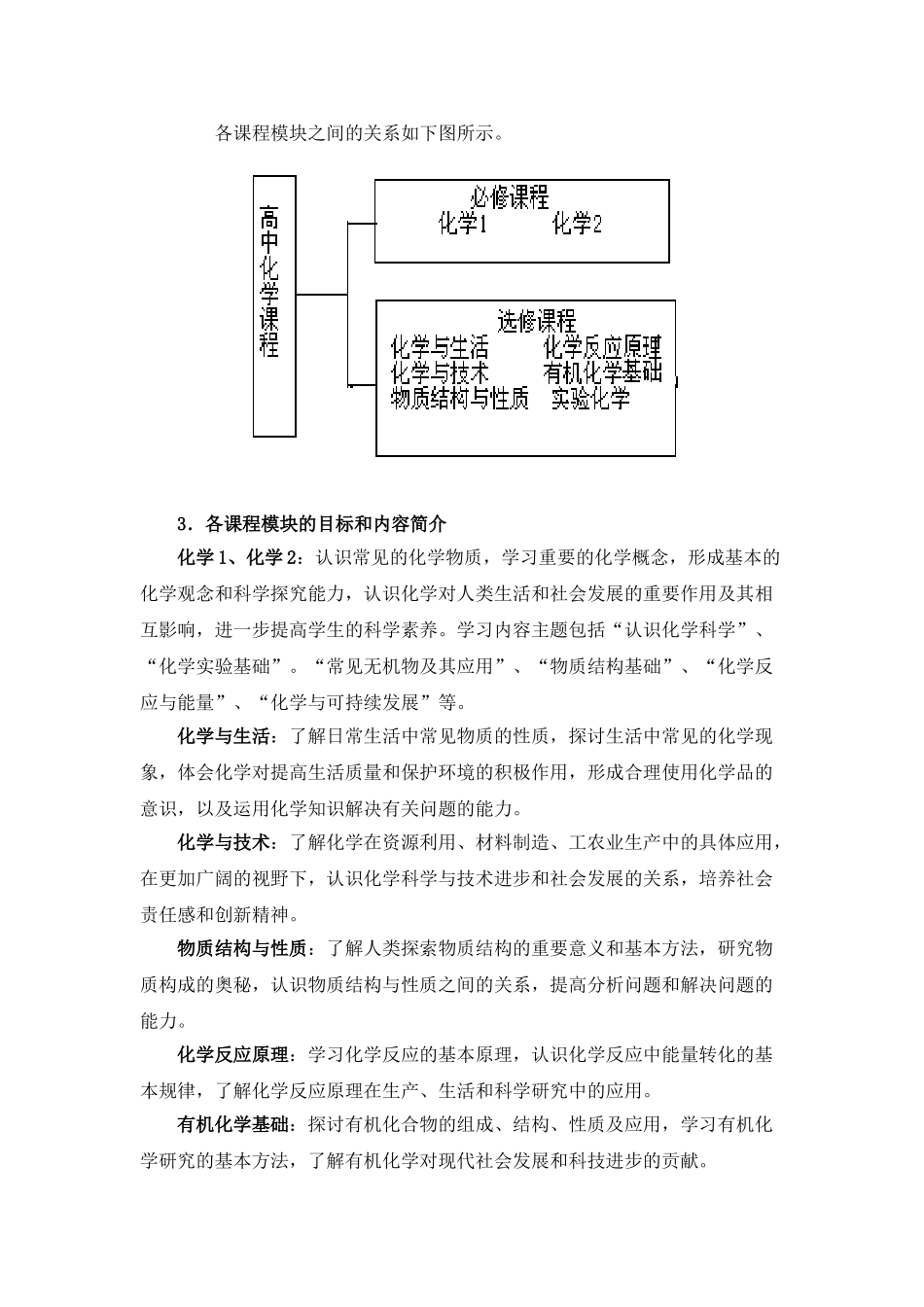 各课程模块之间的关系如下图所示。

高中化学课程

必修课程
化学1　　化学2

选修课程
化学与生活　　化学反应原理
化学与技术　　有机化学基础
物质结构与性质　　实验化学

3．各课程模块的目标和内容简介

化学1、化学2：认识常见的化学物质，学习重要的化学概念，形成基本的化学观念和科学探究能力，认识化学对人类生活和社会发展的重要作用及其相互影响，进一步提高学生的科学素养。学习内容主题包括“认识化学科学”、“化学实验基础”。“常见无机物及其应用”、“物质结构基础”、“化学反应与能量”、“化学与可持续发展”等。

化学与生活：了解日常生活中常见物质的性质，探讨生活中常见的化学现象，体会化学对提高生活质量和保护环境的积极作用，形成合理使用化学品的意识，以及运用化学知识解决有关问题的能力。

化学与技术：了解化学在资源利用、材料制造、工农业生产中的具体应用，在更加广阔的视野下，认识化学科学与技术进步和社会发展的关系，培养社会责任感和创新精神。

物质结构与性质：了解人类探索物质结构的重要意义和基本方法，研究物质构成的奥秘，认识物质结构与性质之间的关系，提高分析问题和解决问题的能力。

化学反应原理：学习化学反应的基本原理，认识化学反应中能量转化的基本规律，了解化学反应原理在生产、生活和科学研究中的应用。

有机化学基础：探讨有机化合物的组成、结构、性质及应用，学习有机化学研究的基本方法，了解有机化学对现代社会发展和科技进步的贡献。